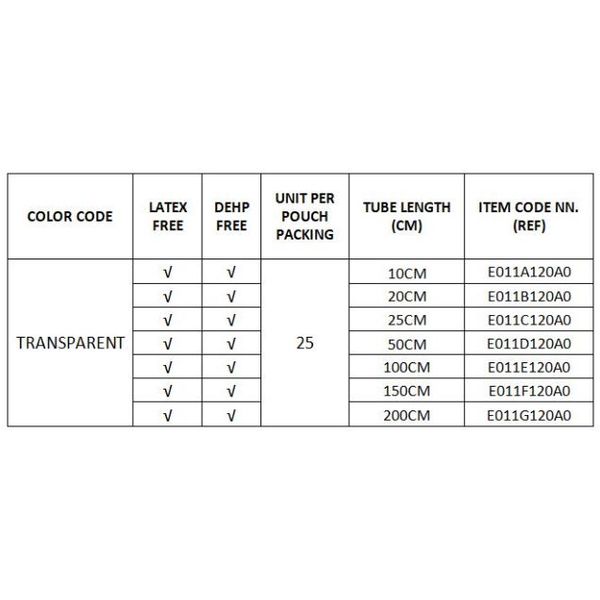 | COLOR CODE | LATEX FREE | DEHP FREE | UNIT PER POUCH PACKING | TUBE LENGTH (CM) | ITEM CODE NN. (REF) |
|---|---|---|---|---|---|
| TRANSPARENT | √ | √ | 25 | 10CM | E011A120A0 |
| | √ | √ | | 20CM | E011B120A0 |
| | √ | √ | | 25CM | E011C120A0 |
| | √ | √ | | 50CM | E011D120A0 |
| | √ | √ | | 100CM | E011E120A0 |
| | √ | √ | | 150CM | E011F120A0 |
| | √ | √ | | 200CM | E011G120A0 |